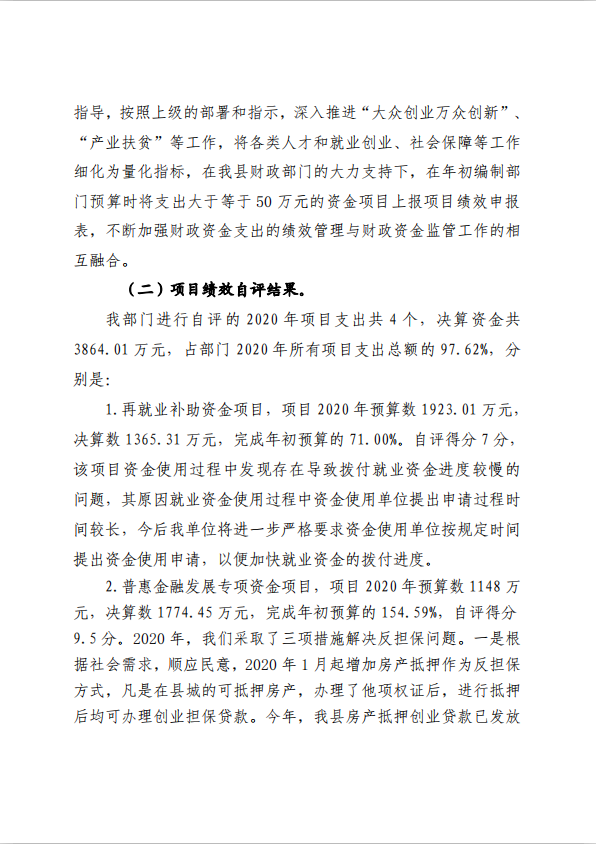 指导，按照上级的部署和指示，深入推进“大众创业万众创新”、“产业扶贫”等工作，将各类人才和就业创业、社会保障等工作细化为量化指标，在我县财政部门的大力支持下，在年初编制部门预算时将支出大于等于50万元的资金项目上报项目绩效申报表，不断加强财政资金支出的绩效管理与财政资金监管工作的相互融合。

（二）项目绩效自评结果。

我部门进行自评的2020年项目支出共4个，决算资金共3864.01万元，占部门2020年所有项目支出总额的97.62%，分别是：

1.再就业补助资金项目，项目2020年预算数1923.01万元，决算数1365.31万元，完成年初预算的71.00%。自评得分7分，该项目资金使用过程中发现存在导致拨付就业资金进度较慢的问题，其原因就业资金使用过程中资金使用单位提出申请过程时间较长，今后我单位将进一步严格要求资金使用单位按规定时间提出资金使用申请，以便加快就业资金的拨付进度。

2.普惠金融发展专项资金项目，项目2020年预算数1148万元，决算数1774.45万元，完成年初预算的154.59%，自评得分9.5分。2020年，我们采取了三项措施解决反担保问题。一是根据社会需求，顺应民意，2020年1月起增加房产抵押作为反担保方式，凡是在县城的可抵押房产，办理了他项权证后，进行抵押后均可办理创业担保贷款。今年，我县房产抵押创业贷款已发放